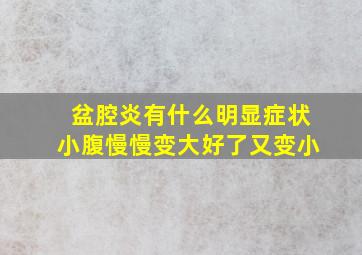 盆腔炎有什么明显症状
小腹慢慢变大好了又变小